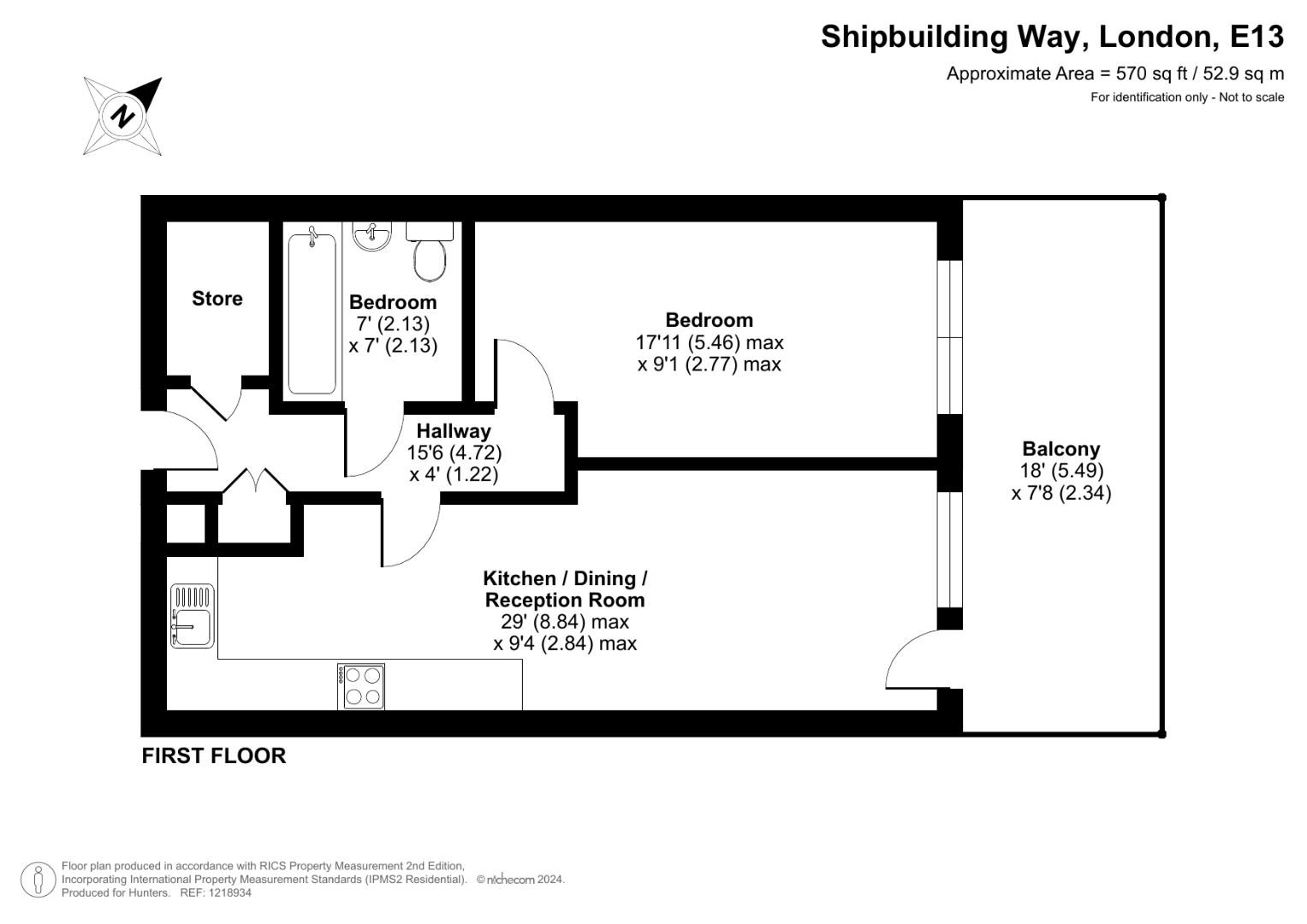 Shipbuilding Way, London, E13
Approximate Area = 570 sq ft / 52.9 sq m
For identification only - Not to scale

N

Store

Bedroom
7' (2.13)
x 7' (2.13)

Bedroom
17'11 (5.46) max
x 9'1 (2.77) max

Hallway
15'6 (4.72)
x 4' (1.22)

Balcony
18' (5.49)
x 7'8 (2.34)

Kitchen / Dining / Reception Room
29' (8.84) max
x 9'4 (2.84) max

FIRST FLOOR

Floor plan produced in accordance with RICS Property Measurement 2nd Edition, Incorporating International Property Measurement Standards (IPMS2 Residential). © nichecom 2024.
Produced for Hunters. REF: 1218934